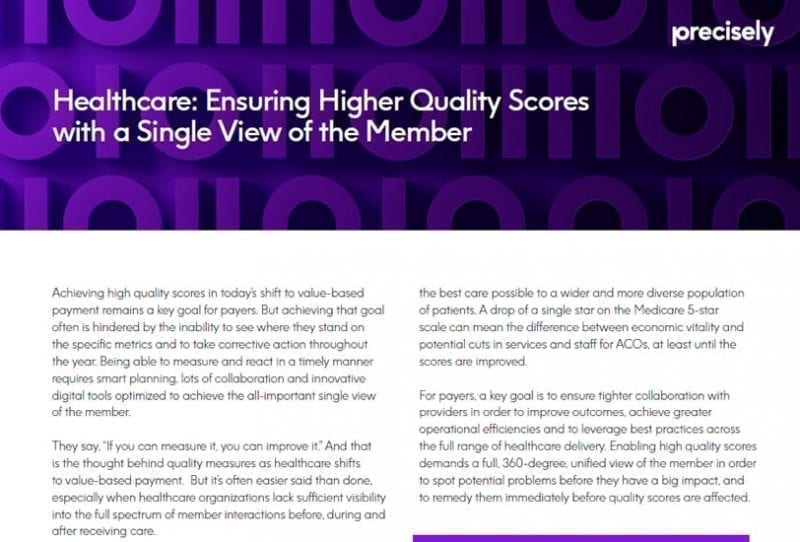 precisely

Healthcare: Ensuring Higher Quality Scores with a Single View of the Member

Achieving high quality scores in today's shift to value-based payment remains a key goal for payers. But achieving that goal often is hindered by the inability to see where they stand on the specific metrics and to take corrective action throughout the year. Being able to measure and react in a timely manner requires smart planning, lots of collaboration and innovative digital tools optimized to achieve the all-important single view of the member.

They say, "If you can measure it, you can improve it." And that is the thought behind quality measures as healthcare shifts to value-based payment. But it's often easier said than done, especially when healthcare organizations lack sufficient visibility into the full spectrum of member interactions before, during and after receiving care.

the best care possible to a wider and more diverse population of patients. A drop of a single star on the Medicare 5-star scale can mean the difference between economic vitality and potential cuts in services and staff for ACOs, at least until the scores are improved.

For payers, a key goal is to ensure tighter collaboration with providers in order to improve outcomes, achieve greater operational efficiencies and to leverage best practices across the full range of healthcare delivery. Enabling high quality scores demands a full, 360-degree, unified view of the member in order to spot potential problems before they have a big impact, and to remedy them immediately before quality scores are affected.